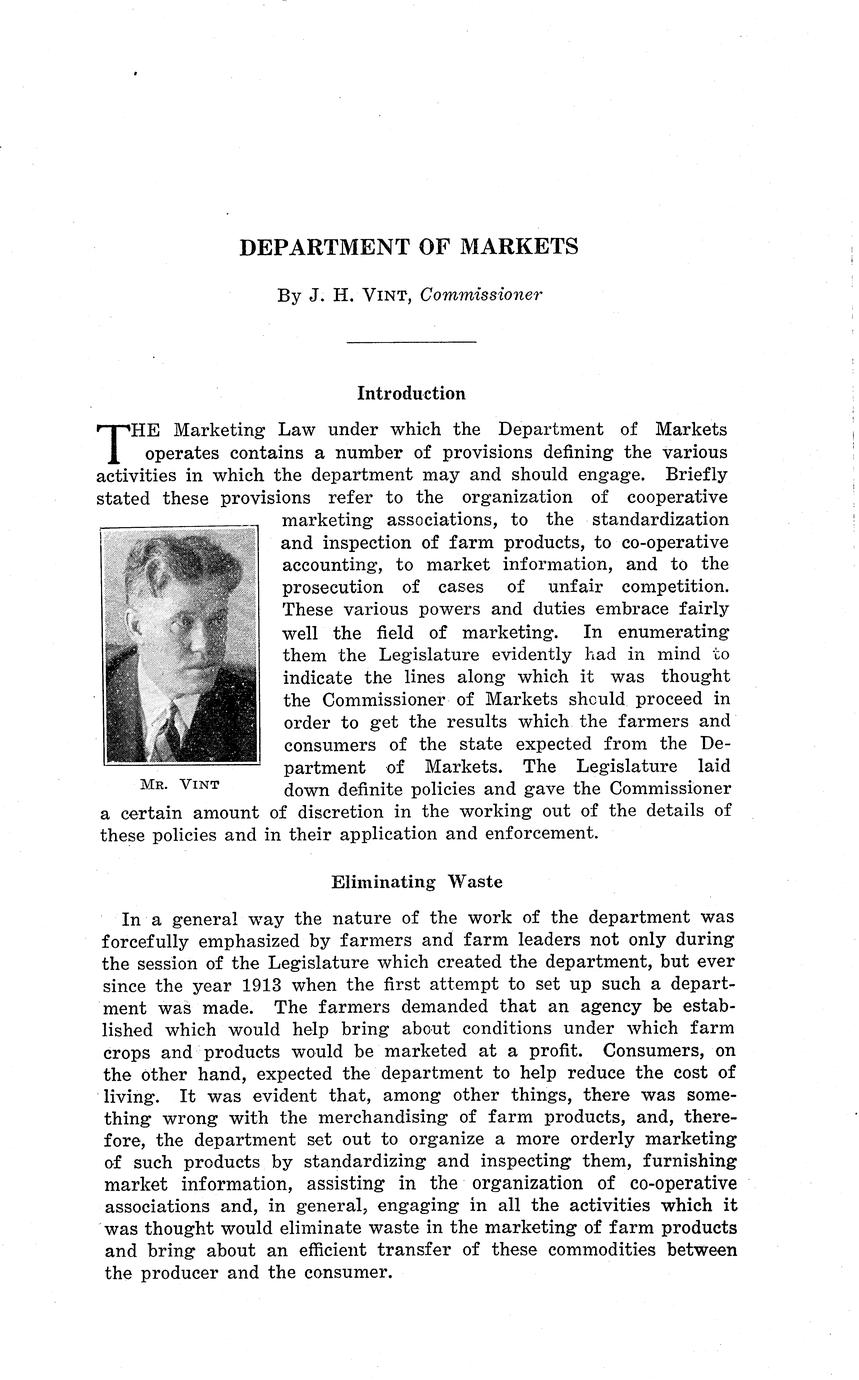 DEPARTMENT OF MARKETS

By J. H. VINT, Commissioner

Introduction

THE Marketing Law under which the Department of Markets operates contains a number of provisions defining the various activities in which the department may and should engage. Briefly stated these provisions refer to the organization of cooperative marketing associations, to the standardization and inspection of farm products, to co-operative accounting, to market information, and to the prosecution of cases of unfair competition. These various powers and duties embrace fairly well the field of marketing. In enumerating them the Legislature evidently had in mind to indicate the lines along which it was thought the Commissioner of Markets should proceed in order to get the results which the farmers and consumers of the state expected from the Department of Markets. The Legislature laid down definite policies and gave the Commissioner a certain amount of discretion in the working out of the details of these policies and in their application and enforcement.

MR. VINT

Eliminating Waste

In a general way the nature of the work of the department was forcefully emphasized by farmers and farm leaders not only during the session of the Legislature which created the department, but ever since the year 1913 when the first attempt to set up such a department was made. The farmers demanded that an agency be established which would help bring about conditions under which farm crops and products would be marketed at a profit. Consumers, on the other hand, expected the department to help reduce the cost of living. It was evident that, among other things, there was something wrong with the merchandising of farm products, and, therefore, the department set out to organize a more orderly marketing of such products by standardizing and inspecting them, furnishing market information, assisting in the organization of co-operative associations and, in general, engaging in all the activities which it was thought would eliminate waste in the marketing of farm products and bring about an efficient transfer of these commodities between the producer and the consumer.